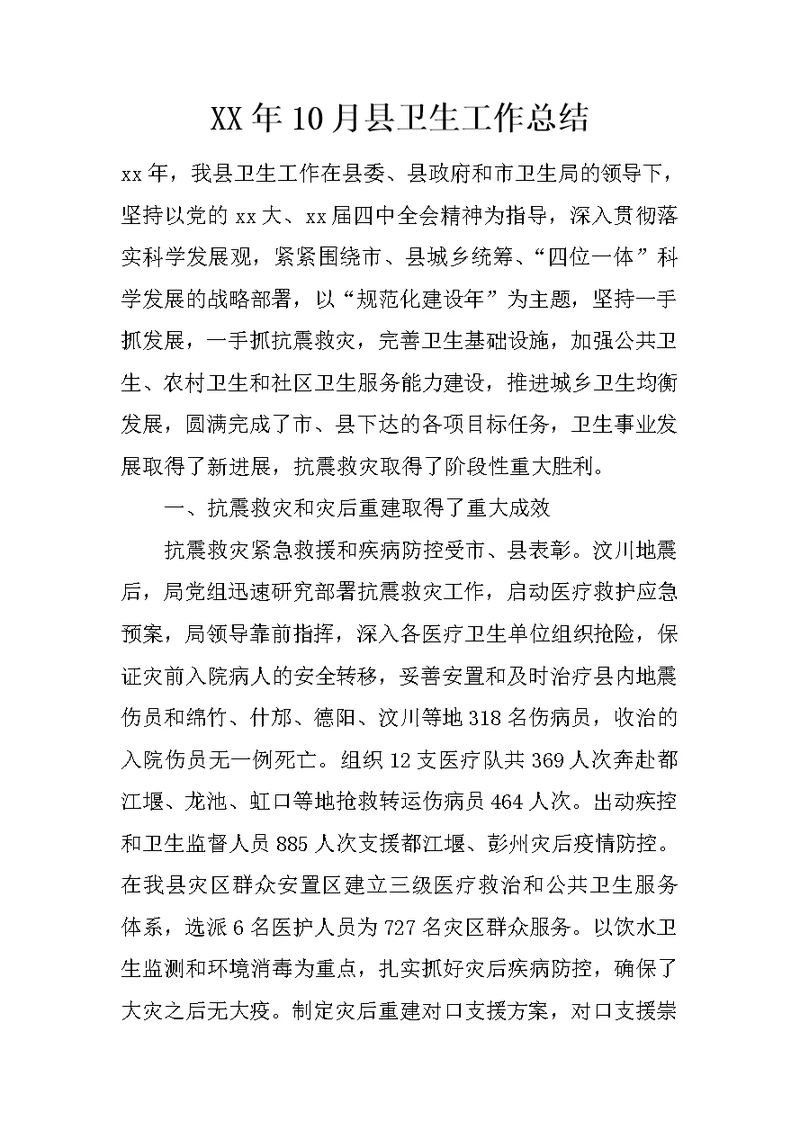 XX年10月县卫生工作总结

xx年，我县卫生工作在县委、县政府和市卫生局的领导下，坚持以党的xx大、xx届四中全会精神为指导，深入贯彻落实科学发展观，紧紧围绕市、县城乡统筹、“四位一体”科学发展的战略部署，以“规范化建设年”为主题，坚持一手抓发展，一手抓抗震救灾，完善卫生基础设施，加强公共卫生、农村卫生和社区卫生服务能力建设，推进城乡卫生均衡发展，圆满完成了市、县下达的各项目标任务，卫生事业发展取得了新进展，抗震救灾取得了阶段性重大胜利。

一、抗震救灾和灾后重建取得了重大成效

抗震救灾紧急救援和疾病防控受市、县表彰。汶川地震后，局党组迅速研究部署抗震救灾工作，启动医疗救护应急预案，局领导靠前指挥，深入各医疗卫生单位组织抢险，保证灾前入院病人的安全转移，妥善安置和及时治疗县内地震伤员和绵竹、什邡、德阳、汶川等地318名伤病员，收治的入院伤员无一例死亡。组织12支医疗队共369人次奔赴都江堰、龙池、虹口等地抢救转运伤病员464人次。出动疾控和卫生监督人员885人次支援都江堰、彭州灾后疫情防控。在我县灾区群众安置区建立三级医疗救治和公共卫生服务体系，选派6名医护人员为727名灾区群众服务。以饮水卫生监测和环境消毒为重点，扎实抓好灾后疾病防控，确保了大灾之后无大疫。制定灾后重建对口支援方案，对口支援崇